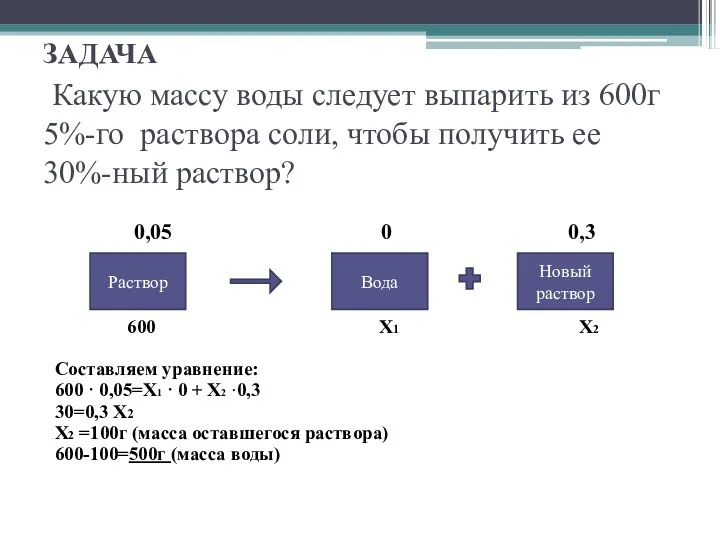 ЗАДАЧА

Какую массу воды следует выпарить из 600г 5%-го раствора соли, чтобы получить ее 30%-ный раствор?

0,05
Раствор
600

0
Вода
$X_1$

0,3
Новый раствор
$X_2$

Составляем уравнение:
$600 \cdot 0,05 = X_1 \cdot 0 + X_2 \cdot 0,3$
$30 = 0,3 X_2$
$X_2 = 100$г (масса оставшегося раствора)
600-100=500г (масса воды)